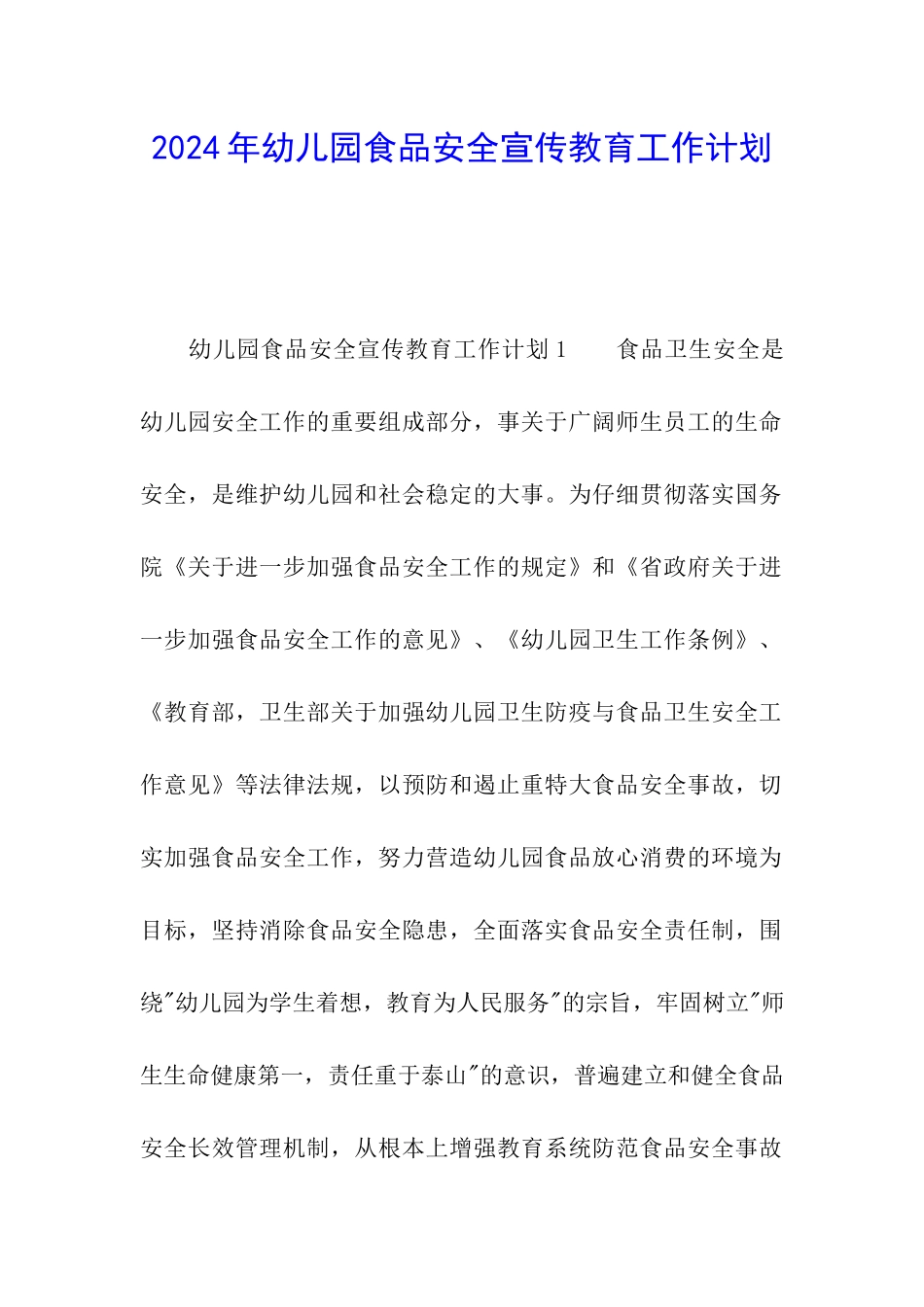 2024年幼儿园食品安全宣传教育工作计划

幼儿园食品安全宣传教育工作计划1　　食品卫生安全是幼儿园安全工作的重要组成部分，事关于广阔师生员工的生命安全，是维护幼儿园和社会稳定的大事。为仔细贯彻落实国务院《关于进一步加强食品安全工作的规定》和《省政府关于进一步加强食品安全工作的意见》、《幼儿园卫生工作条例》、《教育部，卫生部关于加强幼儿园卫生防疫与食品卫生安全工作意见》等法律法规，以预防和遏止重特大食品安全事故，切实加强食品安全工作，努力营造幼儿园食品放心消费的环境为目标，坚持消除食品安全隐患，全面落实食品安全责任制，围绕"幼儿园为学生着想，教育为人民服务"的宗旨，牢固树立"师生生命健康第一，责任重于泰山"的意识，普遍建立和健全食品安全长效管理机制，从根本上增强教育系统防范食品安全事故